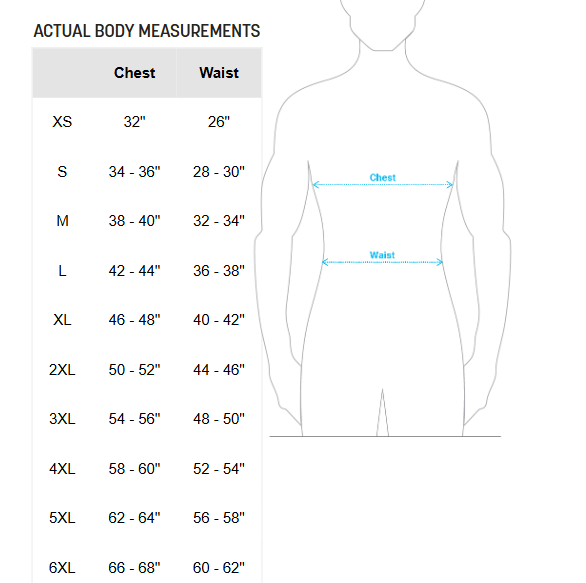 ACTUAL BODY MEASUREMENTS

| | Chest | Waist |
|---|---|---|
| XS | 32" | 26" |
| S | 34 - 36" | 28 - 30" |
| M | 38 - 40" | 32 - 34" |
| L | 42 - 44" | 36 - 38" |
| XL | 46 - 48" | 40 - 42" |
| 2XL | 50 - 52" | 44 - 46" |
| 3XL | 54 - 56" | 48 - 50" |
| 4XL | 58 - 60" | 52 - 54" |
| 5XL | 62 - 64" | 56 - 58" |
| 6XL | 66 - 68" | 60 - 62" |

Chest

Waist